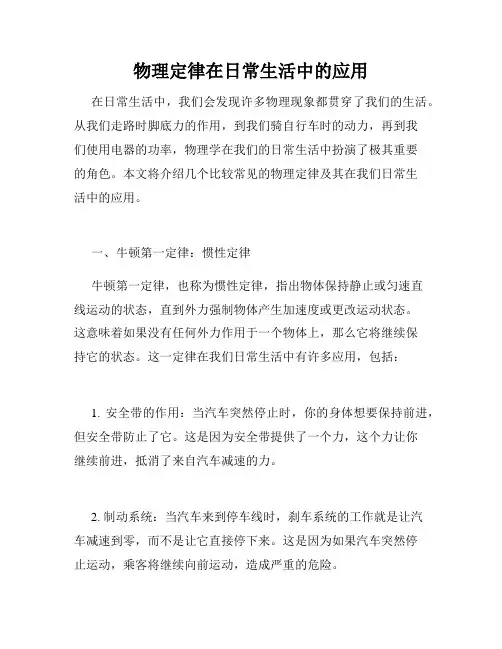 物理定律在日常生活中的应用

在日常生活中，我们会发现许多物理现象都贯穿了我们的生活。从我们走路时脚底力的作用，到我们骑自行车时的动力，再到我们使用电器的功率，物理学在我们的日常生活中扮演了极其重要的角色。本文将介绍几个比较常见的物理定律及其在我们日常生活中的应用。

一、牛顿第一定律：惯性定律

牛顿第一定律，也称为惯性定律，指出物体保持静止或匀速直线运动的状态，直到外力强制物体产生加速度或更改运动状态。这意味着如果没有任何外力作用于一个物体上，那么它将继续保持它的状态。这一定律在我们日常生活中有许多应用，包括：

1. 安全带的作用：当汽车突然停止时，你的身体想要保持前进，但安全带防止了它。这是因为安全带提供了一个力，这个力让你继续前进，抵消了来自汽车减速的力。

2. 制动系统：当汽车来到停车线时，刹车系统的工作就是让汽车减速到零，而不是让它直接停下来。这是因为如果汽车突然停止运动，乘客将继续向前运动，造成严重的危险。